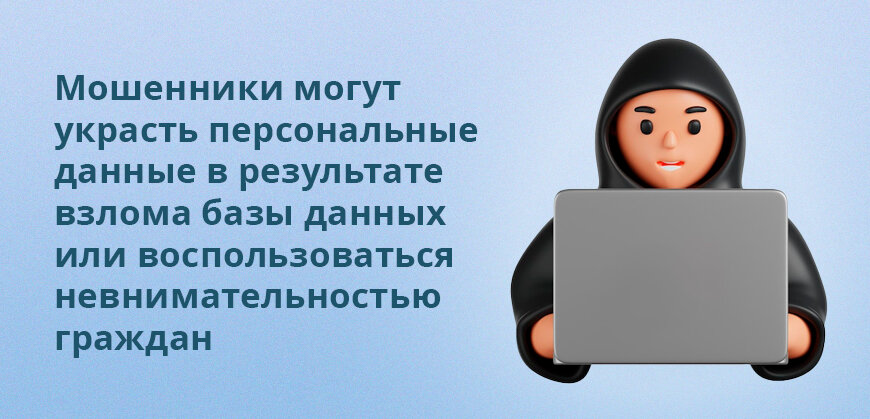 Мошенники могут украсть персональные данные в результате взлома базы данных или воспользоваться невнимательностью граждан